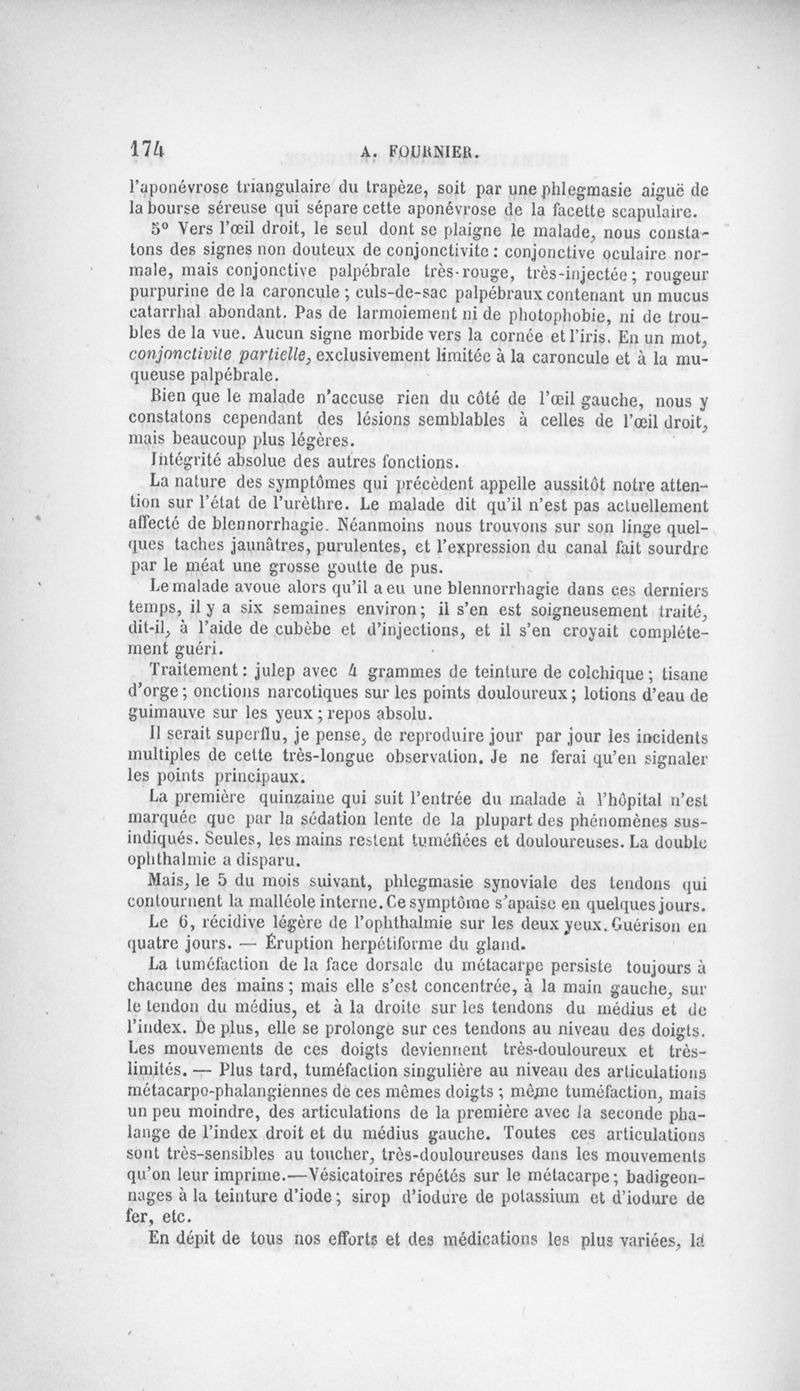 174 A. FOURNIER.

l'aponévrose triangulaire du trapèze, soit par une phlegmasie aiguë de la bourse séreuse qui sépare cette aponévrose de la facette scapulaire.

5° Vers l'œil droit, le seul dont se plaigne le malade, nous constatons des signes non douteux de conjonctivite : conjonctive oculaire normale, mais conjonctive palpébrale très-rouge, très-injectée ; rougeur purpurine de la caroncule ; culs-de-sac palpébraux contenant un mucus catarrhal abondant. Pas de larmoiement ni de photophobie, ni de troubles de la vue. Aucun signe morbide vers la cornée et l'iris. En un mot, conjonctivite partielle, exclusivement limitée à la caroncule et à la muqueuse palpébrale.

Bien que le malade n'accuse rien du côté de l'œil gauche, nous y constatons cependant des lésions semblables à celles de l'œil droit, mais beaucoup plus légères.

Intégrité absolue des autres fonctions.

La nature des symptômes qui précèdent appelle aussitôt notre attention sur l'état de l'urèthre. Le malade dit qu'il n'est pas actuellement affecté de blennorrhagie. Néanmoins nous trouvons sur son linge quelques taches jaunâtres, purulentes, et l'expression du canal fait sourdre par le méat une grosse goutte de pus.

Le malade avoue alors qu'il a eu une blennorrhagie dans ces derniers temps, il y a six semaines environ ; il s'en est soigneusement traité, dit-il, à l'aide de cubèbe et d'injections, et il s'en croyait complétement guéri.

Traitement : julep avec 4 grammes de teinture de colchique ; tisane d'orge ; onctions narcotiques sur les points douloureux ; lotions d'eau de guimauve sur les yeux ; repos absolu.

Il serait superflu, je pense, de reproduire jour par jour les incidents multiples de cette très-longue observation. Je ne ferai qu'en signaler les points principaux.

La première quinzaine qui suit l'entrée du malade à l'hôpital n'est marquée que par la sédation lente de la plupart des phénomènes sus-indiqués. Seules, les mains restent tuméfiées et douloureuses. La double ophthalmie a disparu.

Mais, le 5 du mois suivant, phlegmasie synoviale des tendons qui contournent la malléole interne. Ce symptôme s'apaise en quelques jours.

Le 6, récidive légère de l'ophthalmie sur les deux yeux. Guérison en quatre jours. — Éruption herpétiforme du gland.

La tuméfaction de la face dorsale du métacarpe persiste toujours à chacune des mains ; mais elle s'est concentrée, à la main gauche, sur le tendon du médius, et à la droite sur les tendons du médius et de l'index. De plus, elle se prolonge sur ces tendons au niveau des doigts. Les mouvements de ces doigts deviennent très-douloureux et très-limités. — Plus tard, tuméfaction singulière au niveau des articulations métacarpo-phalangiennes de ces mêmes doigts ; même tuméfaction, mais un peu moindre, des articulations de la première avec la seconde phalange de l'index droit et du médius gauche. Toutes ces articulations sont très-sensibles au toucher, très-douloureuses dans les mouvements qu'on leur imprime.—Vésicatoires répétés sur le métacarpe ; badigeonnages à la teinture d'iode ; sirop d'iodure de potassium et d'iodure de fer, etc.

En dépit de tous nos efforts et des médications les plus variées, la